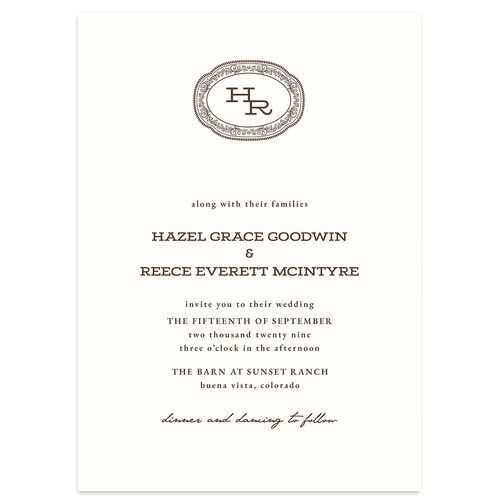 HR

along with their families

HAZEL GRACE GOODWIN
&
REECE EVERETT MCINTYRE

invite you to their wedding
THE FIFTEENTH OF SEPTEMBER
two thousand twenty nine
three o'clock in the afternoon

THE BARN AT SUNSET RANCH
buena vista, colorado

dinner and dancing to follow